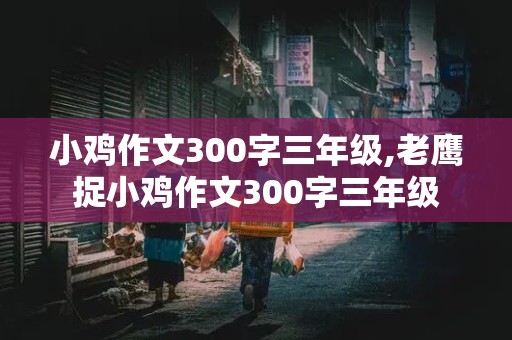 小鸡作文300字三年级,老鹰捉小鸡作文300字三年级